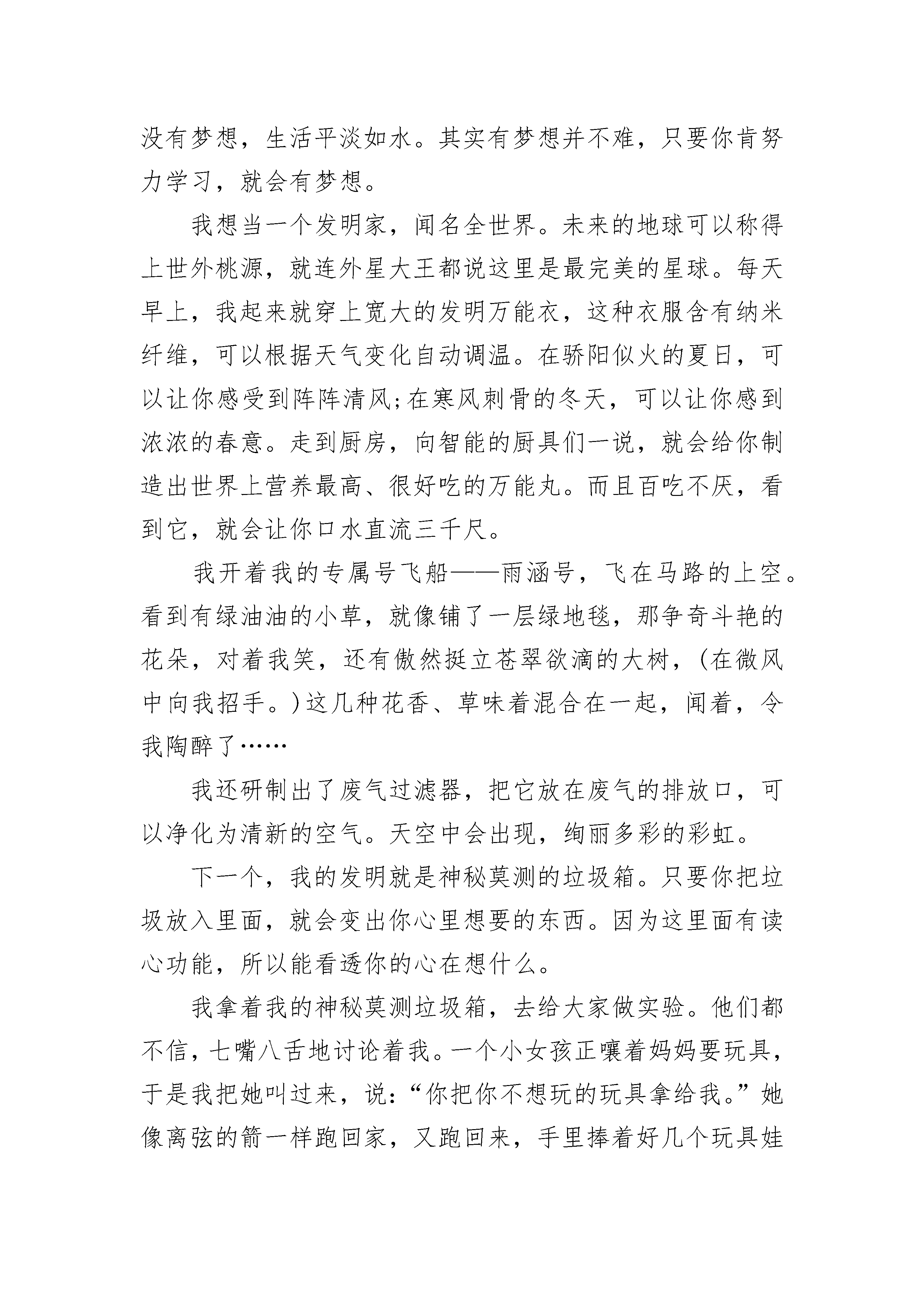 没有梦想，生活平淡如水。其实有梦想并不难，只要你肯努力学习，就会有梦想。

我想当一个发明家，闻名全世界。未来的地球可以称得上世外桃源，就连外星大王都说这里是最完美的星球。每天早上，我起来就穿上宽大的发明万能衣，这种衣服含有纳米纤维，可以根据天气变化自动调温。在骄阳似火的夏日，可以让你感受到阵阵清风;在寒风刺骨的冬天，可以让你感到浓浓的春意。走到厨房，向智能的厨具们一说，就会给你制造出世界上营养最高、很好吃的万能丸。而且百吃不厌，看到它，就会让你口水直流三千尺。

我开着我的专属号飞船——雨涵号，飞在马路的上空。看到有绿油油的小草，就像铺了一层绿地毯，那争奇斗艳的花朵，对着我笑，还有傲然挺立苍翠欲滴的大树，(在微风中向我招手。)这几种花香、草味着混合在一起，闻着，令我陶醉了……

我还研制出了废气过滤器，把它放在废气的排放口，可以净化为清新的空气。天空中会出现，绚丽多彩的彩虹。

下一个，我的发明就是神秘莫测的垃圾箱。只要你把垃圾放入里面，就会变出你心里想要的东西。因为这里面有读心功能，所以能看透你的心在想什么。

我拿着我的神秘莫测垃圾箱，去给大家做实验。他们都不信，七嘴八舌地讨论着我。一个小女孩正嚷着妈妈要玩具，于是我把她叫过来，说:“你把你不想玩的玩具拿给我。”她像离弦的箭一样跑回家，又跑回来，手里捧着好几个玩具娃